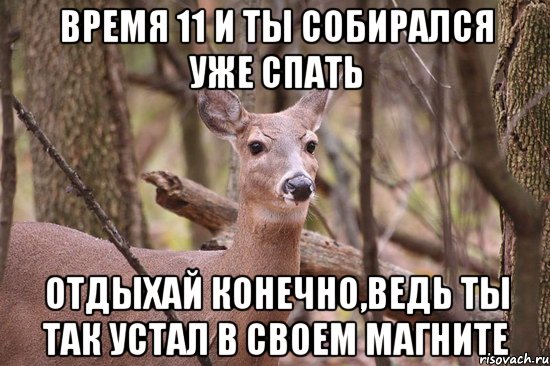 ВРЕМЯ 11 И ТЫ СОБИРАЛСЯ УЖЕ СПАТЬ

ОТДЫХАЙ КОНЕЧНО,ВЕДЬ ТЫ ТАК УСТАЛ В СВОЕМ МАГНИТЕ

risovach.ru